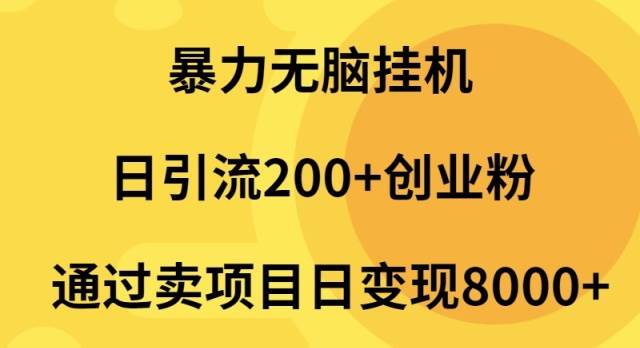 暴力无脑挂机

日引流200+创业粉

通过卖项目日变现8000+